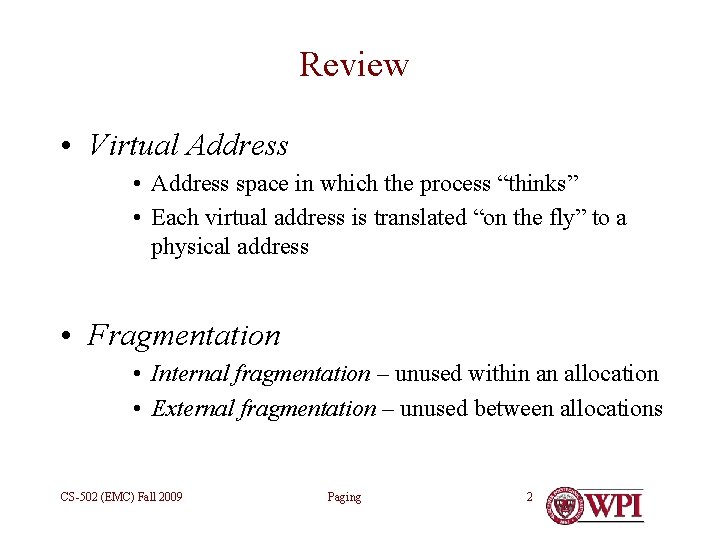 Review

• Virtual Address
  • Address space in which the process “thinks”
  • Each virtual address is translated “on the fly” to a physical address

• Fragmentation
  • Internal fragmentation – unused within an allocation
  • External fragmentation – unused between allocations

CS-502 (EMC) Fall 2009

Paging

2

WPI